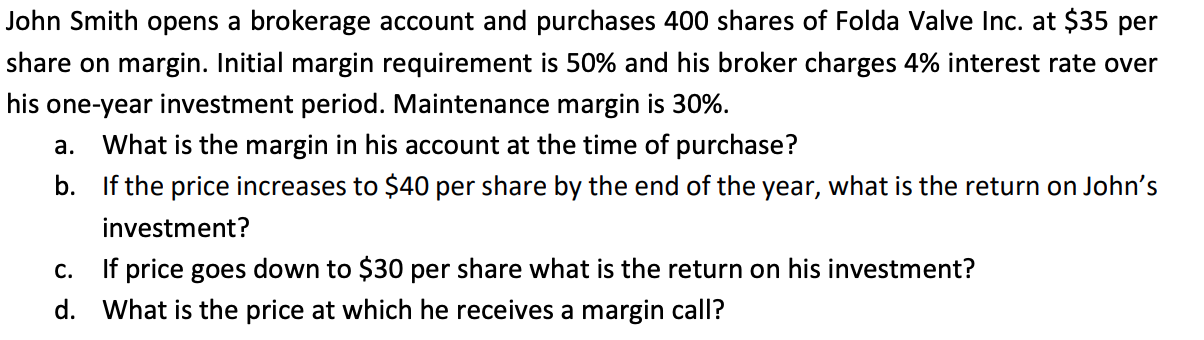 John Smith opens a brokerage account and purchases 400 shares of Folda Valve Inc. at \$35 per share on margin. Initial margin requirement is 50% and his broker charges 4% interest rate over his one-year investment period. Maintenance margin is 30%.

a. What is the margin in his account at the time of purchase?

b. If the price increases to \$40 per share by the end of the year, what is the return on John's investment?

c. If price goes down to \$30 per share what is the return on his investment?

d. What is the price at which he receives a margin call?